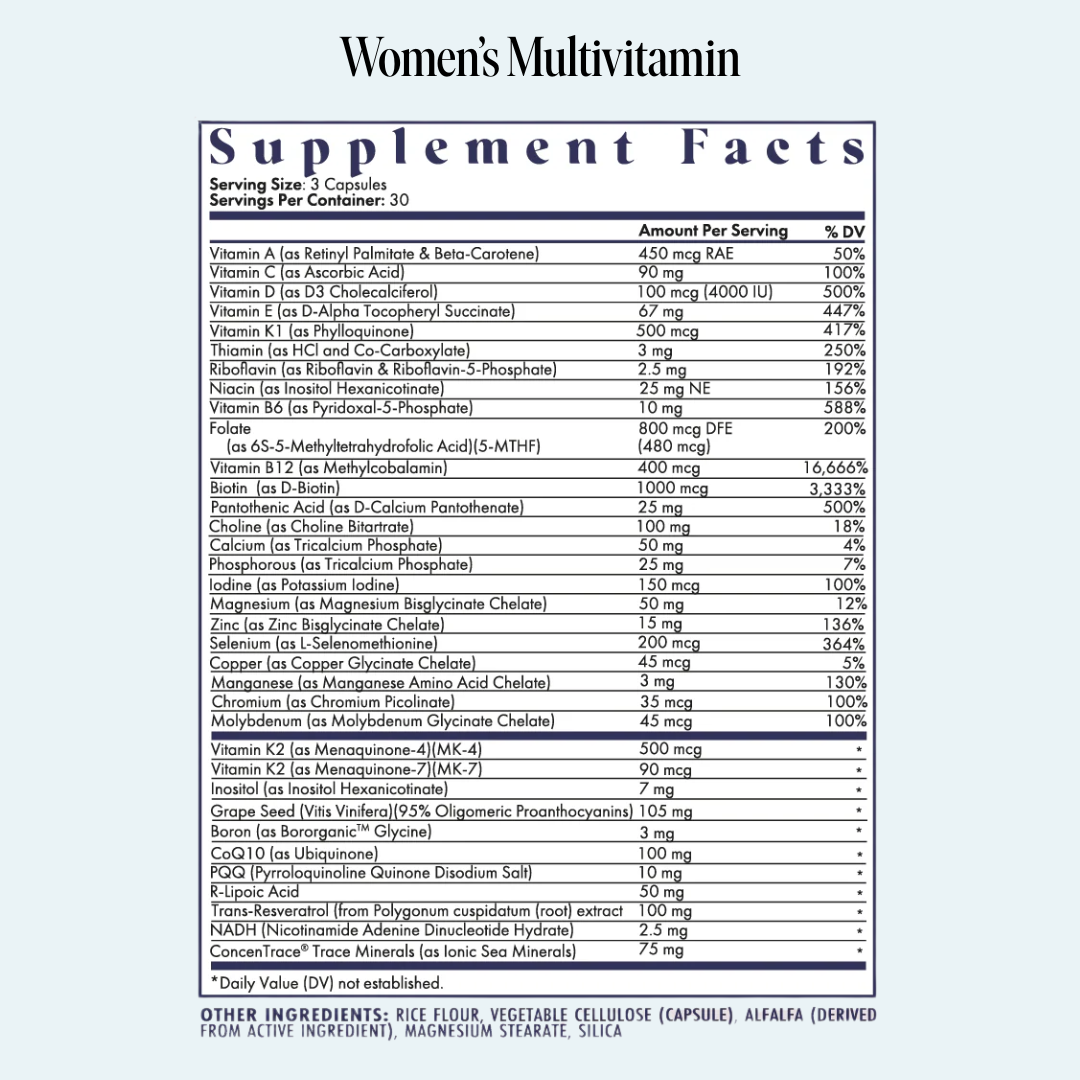 Women's Multivitamin

Supplement Facts
Serving Size: 3 Capsules
Servings Per Container: 30

| | Amount Per Serving | % DV |
|---|---|---|
| Vitamin A (as Retinyl Palmitate & Beta-Carotene) | 450 mcg RAE | 50% |
| Vitamin C (as Ascorbic Acid) | 90 mg | 100% |
| Vitamin D (as D3 Cholecalciferol) | 100 mcg (4000 IU) | 500% |
| Vitamin E (as D-Alpha Tocopheryl Succinate) | 67 mg | 447% |
| Vitamin K1 (as Phylloquinone) | 500 mcg | 417% |
| Thiamin (as HCl and Co-Carboxylate) | 3 mg | 250% |
| Riboflavin (as Riboflavin & Riboflavin-5-Phosphate) | 2.5 mg | 192% |
| Niacin (as Inositol Hexanicotinate) | 25 mg NE | 156% |
| Vitamin B6 (as Pyridoxal-5-Phosphate) | 10 mg | 588% |
| Folate (as 6S-5-Methyltetrahydrofolic Acid)(5-MTHF) | 800 mcg DFE (480 mcg) | 200% |
| Vitamin B12 (as Methylcobalamin) | 400 mcg | 16,666% |
| Biotin (as D-Biotin) | 1000 mcg | 3,333% |
| Pantothenic Acid (as D-Calcium Pantothenate) | 25 mg | 500% |
| Choline (as Choline Bitartrate) | 100 mg | 18% |
| Calcium (as Tricalcium Phosphate) | 50 mg | 4% |
| Phosphorous (as Tricalcium Phosphate) | 25 mg | 7% |
| Iodine (as Potassium Iodine) | 150 mcg | 100% |
| Magnesium (as Magnesium Bisglycinate Chelate) | 50 mg | 12% |
| Zinc (as Zinc Bisglycinate Chelate) | 15 mg | 136% |
| Selenium (as L-Selenomethionine) | 200 mcg | 364% |
| Copper (as Copper Glycinate Chelate) | 45 mcg | 5% |
| Manganese (as Manganese Amino Acid Chelate) | 3 mg | 130% |
| Chromium (as Chromium Picolinate) | 35 mcg | 100% |
| Molybdenum (as Molybdenum Glycinate Chelate) | 45 mcg | 100% |
| Vitamin K2 (as Menaquinone-4)(MK-4) | 500 mcg | * |
| Vitamin K2 (as Menaquinone-7)(MK-7) | 90 mcg | * |
| Inositol (as Inositol Hexanicotinate) | 7 mg | * |
| Grape Seed (Vitis Vinifera)(95% Oligomeric Proanthocyanins) | 105 mg | * |
| Boron (as Bororganic™ Glycine) | 3 mg | * |
| CoQ10 (as Ubiquinone) | 100 mg | * |
| PQQ (Pyrroloquinoline Quinone Disodium Salt) | 10 mg | * |
| R-Lipoic Acid | 50 mg | * |
| Trans-Resveratrol (from Polygonum cuspidatum (root) extract | 100 mg | * |
| NADH (Nicotinamide Adenine Dinucleotide Hydrate) | 2.5 mg | * |
| ConcenTrace® Trace Minerals (as Ionic Sea Minerals) | 75 mg | * |

*Daily Value (DV) not established.

OTHER INGREDIENTS: RICE FLOUR, VEGETABLE CELLULOSE (CAPSULE), ALFALFA (DERIVED FROM ACTIVE INGREDIENT), MAGNESIUM STEARATE, SILICA